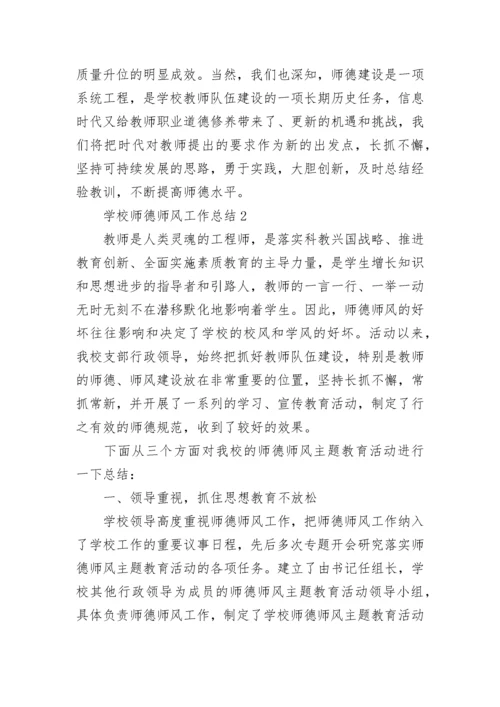 质量升位的明显成效。当然，我们也深知，师德建设是一项系统工程，是学校教师队伍建设的一项长期历史任务，信息时代又给教师职业道德修养带来了、更新的机遇和挑战，我们将把时代对教师提出的要求作为新的出发点，长抓不懈，坚持可持续发展的思路，勇于实践，大胆创新，及时总结经验教训，不断提高师德水平。

学校师德师风工作总结2

教师是人类灵魂的工程师，是落实科教兴国战略、推进教育创新、全面实施素质教育的主导力量，是学生增长知识和思想进步的指导者和引路人，教师的一言一行、一举一动无时无刻不在潜移默化地影响着学生。因此，师德师风的好坏往往影响和决定了学校的校风和学风的好坏。活动以来，我校支部行政领导，始终把抓好教师队伍建设，特别是教师的师德、师风建设放在非常重要的位置，坚持长抓不懈，常抓常新，并开展了一系列的学习、宣传教育活动，制定了行之有效的师德规范，收到了较好的效果。

下面从三个方面对我校的师德师风主题教育活动进行一下总结：

一、领导重视，抓住思想教育不放松

学校领导高度重视师德师风工作，把师德师风工作纳入了学校工作的重要议事日程，先后多次专题开会研究落实师德师风主题教育活动的各项任务。建立了由书记任组长，学校其他行政领导为成员的师德师风主题教育活动领导小组，具体负责师德师风工作，制定了学校师德师风主题教育活动